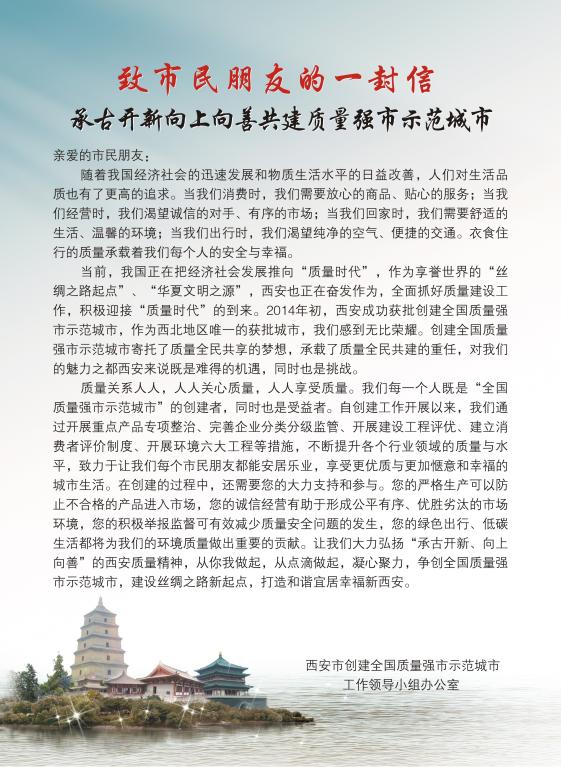 致市民朋友的一封信

承古开新向上向善共建质量强市示范城市

亲爱的市民朋友：

随着我国经济社会的迅速发展和物质生活水平的日益改善，人们对生活品质也有了更高的追求。当我们消费时，我们需要放心的商品、贴心的服务；当我们经营时，我们渴望诚信的对手、有序的市场；当我们回家时，我们需要舒适的生活、温馨的环境；当我们出行时，我们渴望纯净的空气、便捷的交通。衣食住行的质量承载着我们每个人的安全与幸福。

当前，我国正在把经济社会发展推向“质量时代”，作为享誉世界的“丝绸之路起点”、“华夏文明之源”，西安也正在奋发作为，全面抓好质量建设工作，积极迎接“质量时代”的到来。2014年初，西安成功获批创建全国质量强市示范城市，作为西北地区唯一的获批城市，我们感到无比荣耀。创建全国质量强市示范城市寄托了质量全民共享的梦想，承载了质量全民共建的重任，对我们的魅力之都西安来说既是难得的机遇，同时也是挑战。

质量关系人人，人人关心质量，人人享受质量。我们每一个人既是“全国质量强市示范城市”的创建者，同时也是受益者。自创建工作开展以来，我们通过开展重点产品专项整治、完善企业分类分级监管、开展建设工程评优、建立消费者评价制度、开展环境六大工程等措施，不断提升各个行业领域的质量与水平，致力于让我们每个市民朋友都能安居乐业，享受更优质与更加惬意和幸福的城市生活。在创建的过程中，还需要您的大力支持和参与。您的严格生产可以防止不合格的产品进入市场，您的诚信经营有助于形成公平有序、优胜劣汰的市场环境，您的积极举报监督可有效减少质量安全问题的发生，您的绿色出行、低碳生活都将为我们的环境质量做出重要的贡献。让我们大力弘扬“承古开新、向上向善”的西安质量精神，从你我做起，从点滴做起，凝心聚力，争创全国质量强市示范城市，建设丝绸之路新起点，打造和谐宜居幸福新西安。

西安市创建全国质量强市示范城市
工作领导小组办公室